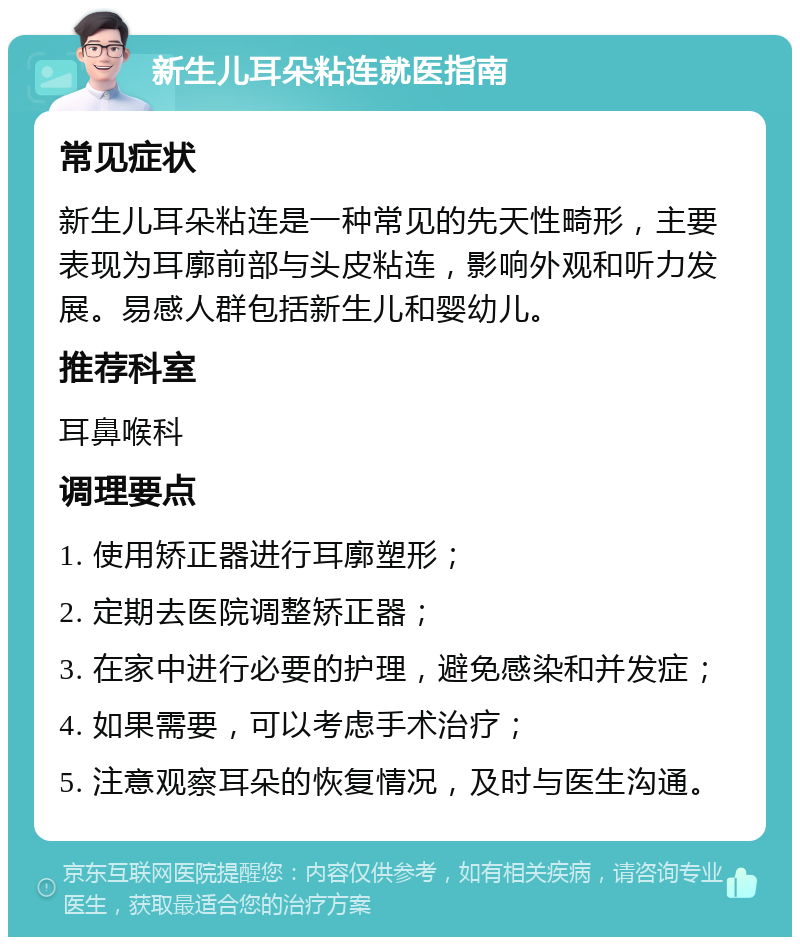 新生儿耳朵粘连就医指南

常见症状

新生儿耳朵粘连是一种常见的先天性畸形，主要表现为耳廓前部与头皮粘连，影响外观和听力发展。易感人群包括新生儿和婴幼儿。

推荐科室

耳鼻喉科

调理要点

1. 使用矫正器进行耳廓塑形；

2. 定期去医院调整矫正器；

3. 在家中进行必要的护理，避免感染和并发症；

4. 如果需要，可以考虑手术治疗；

5. 注意观察耳朵的恢复情况，及时与医生沟通。

京东互联网医院提醒您：内容仅供参考，如有相关疾病，请咨询专业医生，获取最适合您的治疗方案